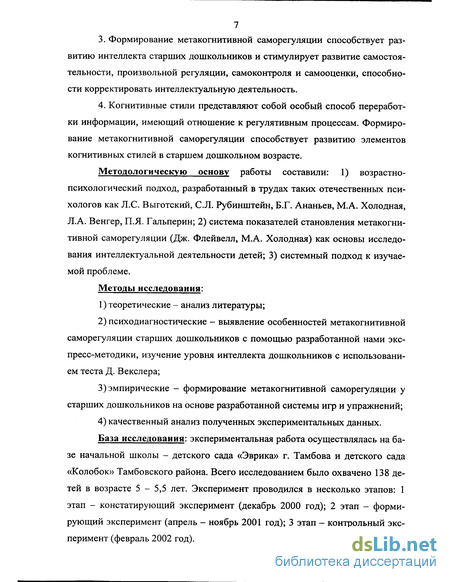 7

3. Формирование метакогнитивной саморегуляции способствует развитию интеллекта старших дошкольников и стимулирует развитие самостоятельности, произвольной регуляции, самоконтроля и самооценки, способности корректировать интеллектуальную деятельность.

4. Когнитивные стили представляют собой особый способ переработки информации, имеющий отношение к регулятивным процессам. Формирование метакогнитивной саморегуляции способствует развитию элементов когнитивных стилей в старшем дошкольном возрасте.

Методологическую основу работы составили: 1) возрастно-психологический подход, разработанный в трудах таких отечественных психологов как Л.С. Выготский, С.Л. Рубинштейн, Б.Г. Ананьев, М.А. Холодная, Л.А. Венгер, П.Я. Гальперин; 2) система показателей становления метакогнитивной саморегуляции (Дж. Флейвелл, М.А. Холодная) как основы исследования интеллектуальной деятельности детей; 3) системный подход к изучаемой проблеме.

Методы исследования:

1) теоретические – анализ литературы;

2) психодиагностические – выявление особенностей метакогнитивной саморегуляции старших дошкольников с помощью разработанной нами экспресс-методики, изучение уровня интеллекта дошкольников с использованием теста Д. Векслера;

3) эмпирические – формирование метакогнитивной саморегуляции у старших дошкольников на основе разработанной системы игр и упражнений;

4) качественный анализ полученных экспериментальных данных.

База исследования: экспериментальная работа осуществлялась на базе начальной школы – детского сада «Эврика» г. Тамбова и детского сада «Колобок» Тамбовского района. Всего исследованием было охвачено 138 детей в возрасте 5 – 5,5 лет. Эксперимент проводился в несколько этапов: 1 этап – констатирующий эксперимент (декабрь 2000 год); 2 этап – формирующий эксперимент (апрель – ноябрь 2001 год); 3 этап – контрольный эксперимент (февраль 2002 год).

dsLib.net
библиотека диссертаций